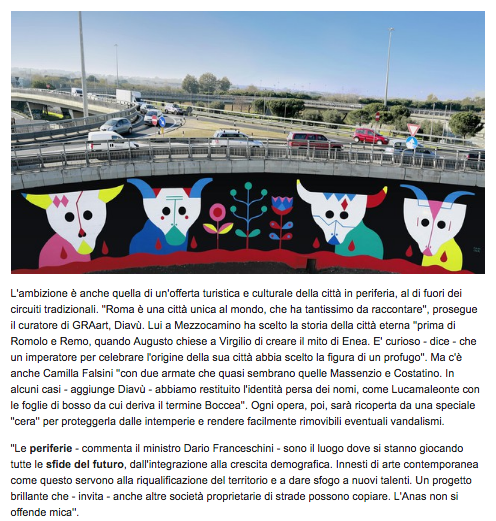 L'ambizione è anche quella di un'offerta turistica e culturale della città in periferia, al di fuori dei circuiti tradizionali. "Roma è una città unica al mondo, che ha tantissimo da raccontare", prosegue il curatore di GRAart, Diavù. Lui a Mezzocamino ha scelto la storia della città eterna "prima di Romolo e Remo, quando Augusto chiese a Virgilio di creare il mito di Enea. E' curioso - dice - che un imperatore per celebrare l'origine della sua città abbia scelto la figura di un profugo". Ma c'è anche Camilla Falsini "con due armate che quasi sembrano quelle Massenzio e Costatino. In alcuni casi - aggiunge Diavù - abbiamo restituito l'identità persa dei nomi, come Lucamaleonte con le foglie di bosso da cui deriva il termine Boccea". Ogni opera, poi, sarà ricoperta da una speciale "cera" per proteggerla dalle intemperie e rendere facilmente rimovibili eventuali vandalismi.

"Le periferie - commenta il ministro Dario Franceschini - sono il luogo dove si stanno giocando tutte le sfide del futuro, dall'integrazione alla crescita demografica. Innesti di arte contemporanea come questo servono alla riqualificazione del territorio e a dare sfogo a nuovi talenti. Un progetto brillante che - invita - anche altre società proprietarie di strade possono copiare. L'Anas non si offende mica".